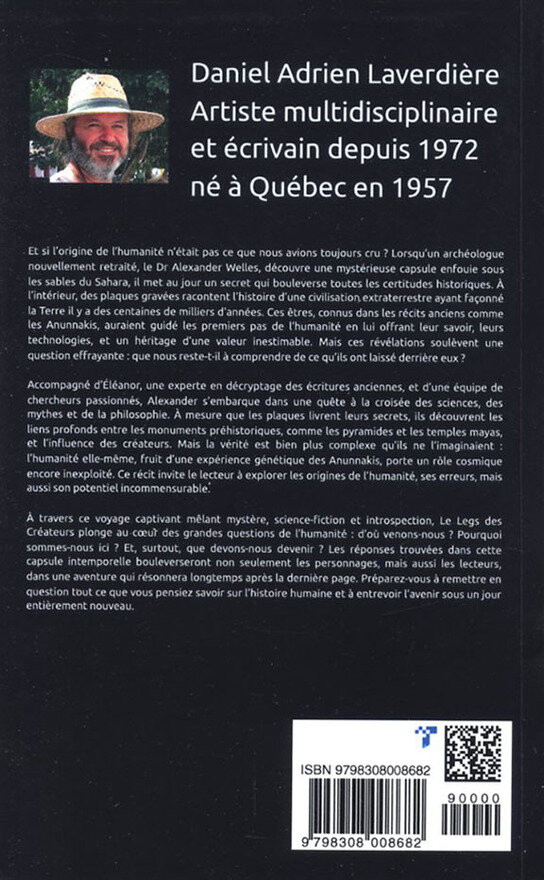 Daniel Adrien Laverdière
Artiste multidisciplinaire et écrivain depuis 1972 né à Québec en 1957

Et si l'origine de l'humanité n'était pas ce que nous avions toujours cru ? Lorsqu'un archéologue nouvellement retraité, le Dr Alexander Welles, découvre une mystérieuse capsule enfouie sous les sables du Sahara, il met au jour un secret qui bouleverse toutes les certitudes historiques. À l'intérieur, des plaques gravées racontent l'histoire d'une civilisation extraterrestre ayant façonné la Terre il y a des centaines de milliers d'années. Ces êtres, connus dans les récits anciens comme les Anunnakis, auraient guidé les premiers pas de l'humanité en lui offrant leur savoir, leurs technologies, et un héritage d'une valeur inestimable. Mais ces révélations soulèvent une question effrayante : que nous reste-t-il à comprendre de ce qu'ils ont laissé derrière eux ?

Accompagné d'Éléanor, une experte en décryptage des écritures anciennes, et d'une équipe de chercheurs passionnés, Alexander s'embarque dans une quête à la croisée des sciences, des mythes et de la philosophie. À mesure que les plaques livrent leurs secrets, ils découvrent les liens profonds entre les monuments préhistoriques, comme les pyramides et les temples mayas, et l'influence des créateurs. Mais la vérité est bien plus complexe qu'ils ne l'imaginaient : l'humanité elle-même, fruit d'une expérience génétique des Anunnakis, porte un rôle cosmique encore inexploité. Ce récit invite le lecteur à explorer les origines de l'humanité, ses erreurs, mais aussi son potentiel incommensurable.

À travers ce voyage captivant mêlant mystère, science-fiction et introspection, Le Legs des Créateurs plonge au cœur des grandes questions de l'humanité : d'où venons-nous ? Pourquoi sommes-nous ici ? Et, surtout, que devons-nous devenir ? Les réponses trouvées dans cette capsule intemporelle bouleverseront non seulement les personnages, mais aussi les lecteurs, dans une aventure qui résonnera longtemps après la dernière page. Préparez-vous à remettre en question tout ce que vous pensiez savoir sur l'histoire humaine et à entrevoir l'avenir sous un jour entièrement nouveau.

ISBN 9798308008682

90000

9 798308 008682